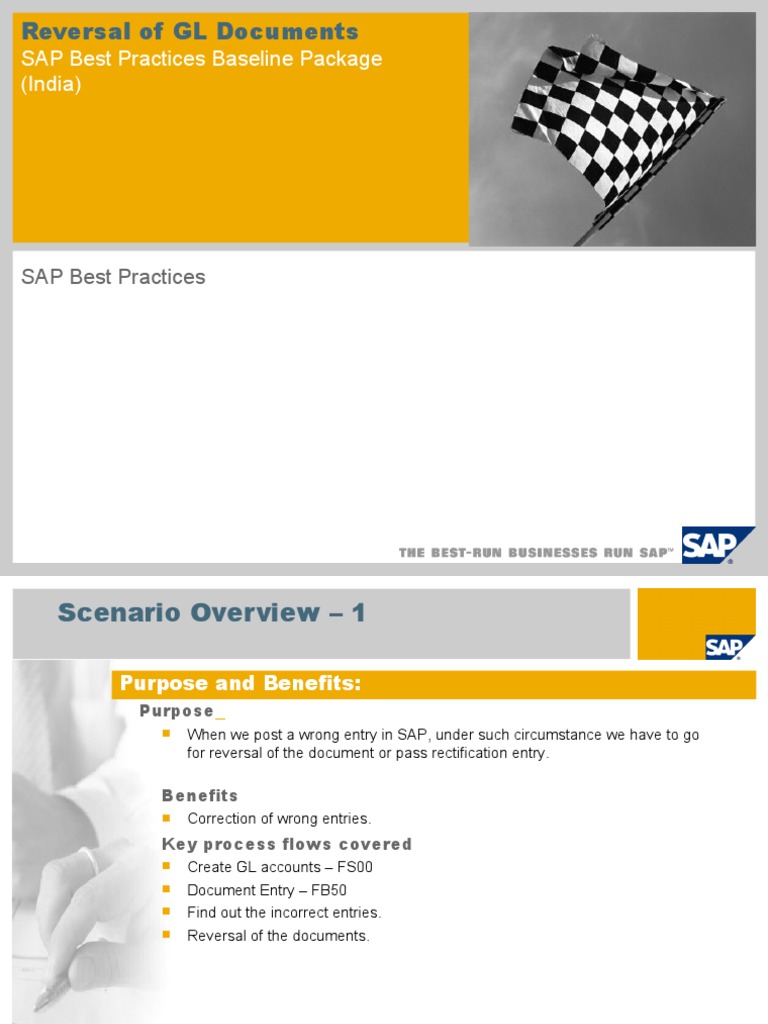 Reversal of GL Documents
SAP Best Practices Baseline Package (India)

SAP Best Practices

THE BEST-RUN BUSINESSES RUN SAP™

SAP

Scenario Overview – 1

SAP

Purpose and Benefits:

Purpose_

When we post a wrong entry in SAP, under such circumstance we have to go for reversal of the document or pass rectification entry.

Benefits

Correction of wrong entries.

Key process flows covered

Create GL accounts – FS00

Document Entry – FB50

Find out the incorrect entries.

Reversal of the documents.